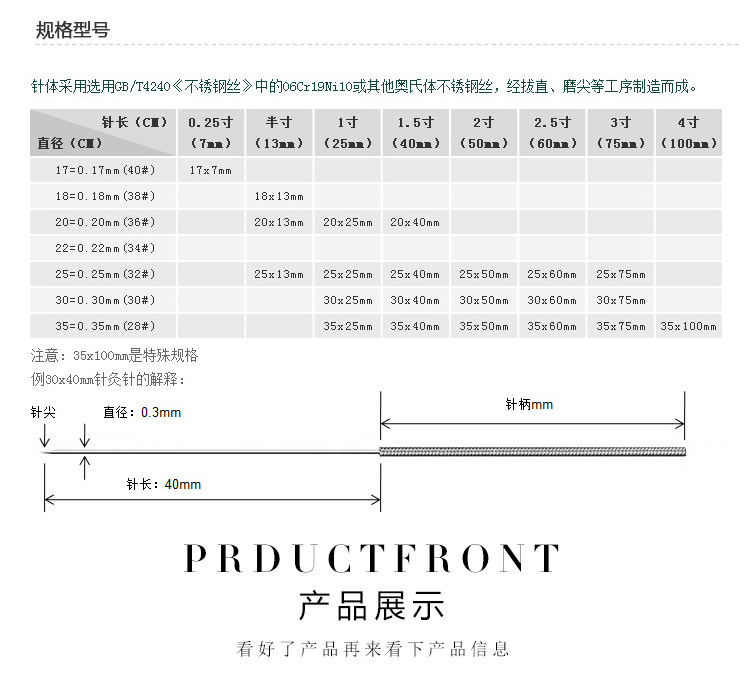 规格型号

针体采用选用GB/T4240《不锈钢丝》中的06Cr19Ni10或其他奥氏体不锈钢丝，经拔直、磨尖等工序制造而成。

| 针长（CM） 直径（CM） | 0.25寸（7mm） | 半寸（13mm） | 1寸（25mm） | 1.5寸（40mm） | 2寸（50mm） | 2.5寸（60mm） | 3寸（75mm） | 4寸（100mm） |
|---|---|---|---|---|---|---|---|---|
| 17=0.17mm(40#) | 17x7mm | | | | | | | |
| 18=0.18mm(38#) | | 18x13mm | | | | | | |
| 20=0.20mm(36#) | | 20x13mm | 20x25mm | 20x40mm | | | | |
| 22=0.22mm(34#) | | | | | | | | |
| 25=0.25mm(32#) | | 25x13mm | 25x25mm | 25x40mm | 25x50mm | 25x60mm | 25x75mm | |
| 30=0.30mm(30#) | | | 30x25mm | 30x40mm | 30x50mm | 30x60mm | 30x75mm | |
| 35=0.35mm(28#) | | | 35x25mm | 35x40mm | 35x50mm | 35x60mm | 35x75mm | 35x100mm |

注意：35x100mm是特殊规格
例30x40mm针灸针的解释：

针尖
直径：0.3mm
针柄mm
针长：40mm

PRDUCTFRONT
产品展示
看好了产品再来看下产品信息